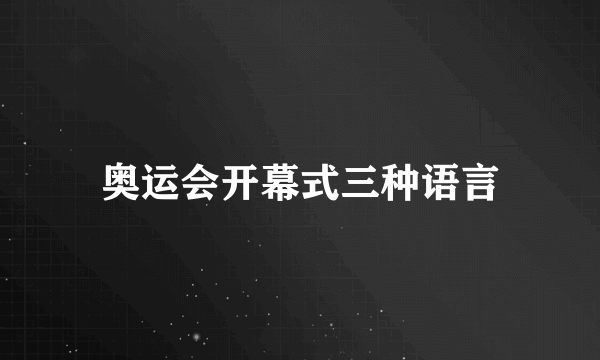 奥运会开幕式三种语言